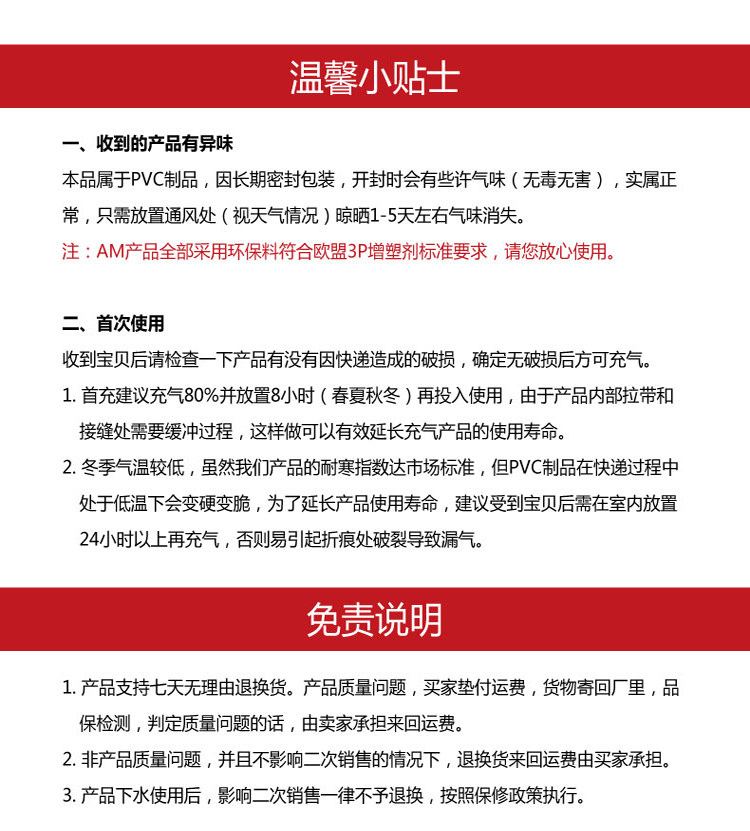 温馨小贴士

一、收到的产品有异味

本品属于PVC制品，因长期密封包装，开封时会有些许气味（无毒无害），实属正常，只需放置通风处（视天气情况）晾晒1-5天左右气味消失。

注：AM产品全部采用环保料符合欧盟3P增塑剂标准要求，请您放心使用。

二、首次使用

收到宝贝后请检查一下产品有没有因快递造成的破损，确定无破损后方可充气。

1. 首充建议充气80%并放置8小时（春夏秋冬）再投入使用，由于产品内部拉带和接缝处需要缓冲过程，这样做可以有效延长充气产品的使用寿命。

2. 冬季气温较低，虽然我们产品的耐寒指数达市场标准，但PVC制品在快递过程中处于低温下会变硬变脆，为了延长产品使用寿命，建议受到宝贝后需在室内放置24小时以上再充气，否则易引起折痕处破裂导致漏气。

免责说明

1. 产品支持七天无理由退换货。产品质量问题，买家垫付运费，货物寄回厂里，品保检测，判定质量问题的话，由卖家承担来回运费。

2. 非产品质量问题，并且不影响二次销售的情况下，退换货来回运费由买家承担。

3. 产品下水使用后，影响二次销售一律不予退换，按照保修政策执行。